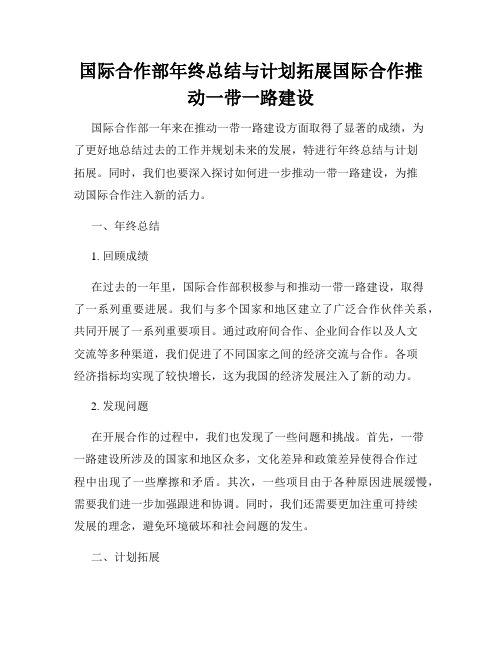 国际合作部年终总结与计划拓展国际合作推动一带一路建设

国际合作部一年来在推动一带一路建设方面取得了显著的成绩，为了更好地总结过去的工作并规划未来的发展，特进行年终总结与计划拓展。同时，我们也要深入探讨如何进一步推动一带一路建设，为推动国际合作注入新的活力。

一、年终总结

1. 回顾成绩

在过去的一年里，国际合作部积极参与和推动一带一路建设，取得了一系列重要进展。我们与多个国家和地区建立了广泛合作伙伴关系，共同开展了一系列重要项目。通过政府间合作、企业间合作以及人文交流等多种渠道，我们促进了不同国家之间的经济交流与合作。各项经济指标均实现了较快增长，这为我国的经济发展注入了新的动力。

2. 发现问题

在开展合作的过程中，我们也发现了一些问题和挑战。首先，一带一路建设所涉及的国家和地区众多，文化差异和政策差异使得合作过程中出现了一些摩擦和矛盾。其次，一些项目由于各种原因进展缓慢，需要我们进一步加强跟进和协调。同时，我们还需要更加注重可持续发展的理念，避免环境破坏和社会问题的发生。

二、计划拓展